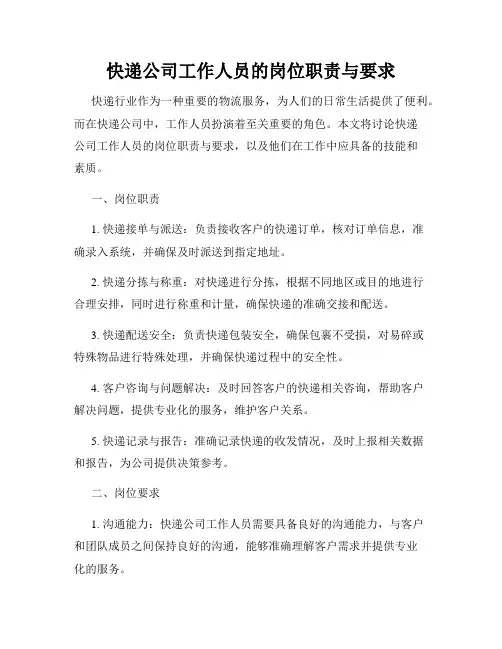 快递公司工作人员的岗位职责与要求

快递行业作为一种重要的物流服务，为人们的日常生活提供了便利。而在快递公司中，工作人员扮演着至关重要的角色。本文将讨论快递公司工作人员的岗位职责与要求，以及他们在工作中应具备的技能和素质。

一、岗位职责

1. 快递接单与派送：负责接收客户的快递订单，核对订单信息，准确录入系统，并确保及时派送到指定地址。

2. 快递分拣与称重：对快递进行分拣，根据不同地区或目的地进行合理安排，同时进行称重和计量，确保快递的准确交接和配送。

3. 快递配送安全：负责快递包装安全，确保包裹不受损，对易碎或特殊物品进行特殊处理，并确保快递过程中的安全性。

4. 客户咨询与问题解决：及时回答客户的快递相关咨询，帮助客户解决问题，提供专业化的服务，维护客户关系。

5. 快递记录与报告：准确记录快递的收发情况，及时上报相关数据和报告，为公司提供决策参考。

二、岗位要求

1. 沟通能力：快递公司工作人员需要具备良好的沟通能力，与客户和团队成员之间保持良好的沟通，能够准确理解客户需求并提供专业化的服务。